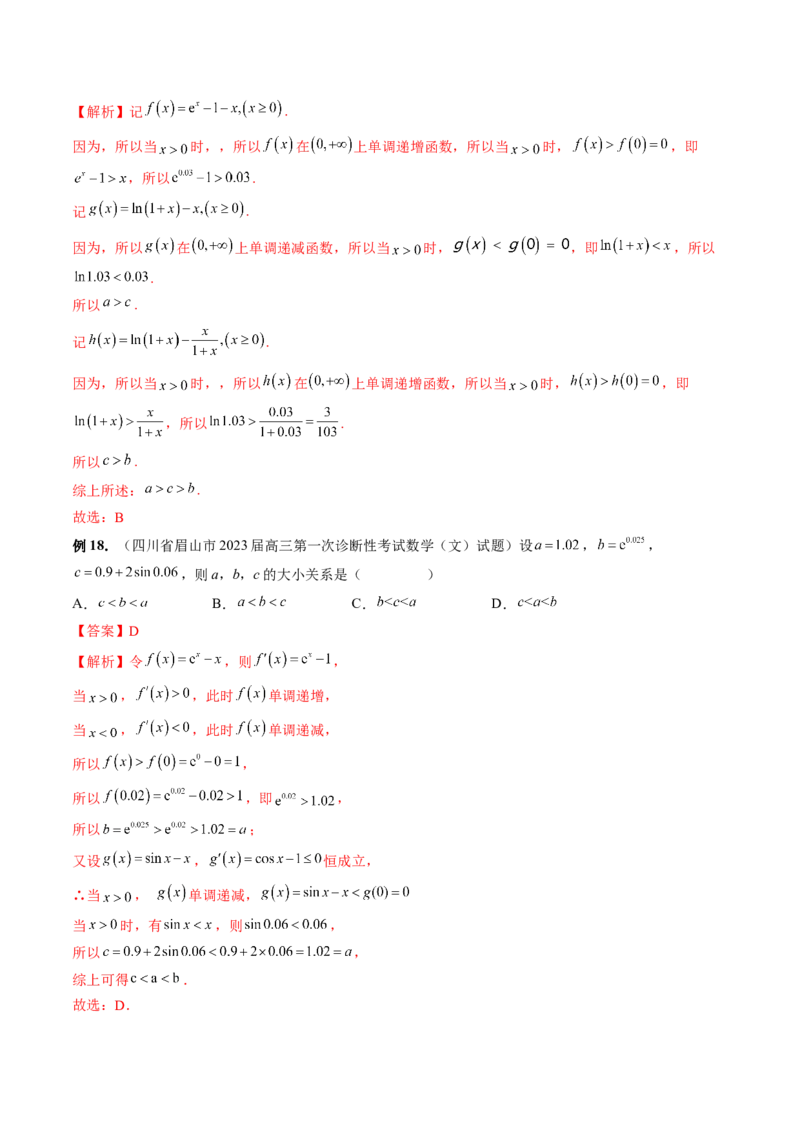 【解析】记$f(x)=e^x-1-x,(x\geq 0)$.

因为，所以当$x>0$时，，所以$f(x)$在$(0,+\infty)$上单调递增函数，所以当$x>0$时，$f(x)>f(0)=0$，即$e^x-1>x$，所以$e^{0.03}-1>0.03$.

记$g(x)=\ln(1+x)-x,(x\geq 0)$.

因为，所以$g(x)$在$(0,+\infty)$上单调递减函数，所以当$x>0$时，$g(x)<g(0)=0$，即$\ln(1+x)<x$，所以$\ln 1.03<0.03$.

所以$a>c$.

记$h(x)=\ln(1+x)-\frac{x}{1+x},(x\geq 0)$.

因为，所以当$x>0$时，，所以$h(x)$在$(0,+\infty)$上单调递增函数，所以当$x>0$时，$h(x)>h(0)=0$，即$\ln(1+x)>\frac{x}{1+x}$，所以$\ln 1.03>\frac{0.03}{1+0.03}=\frac{3}{103}$.

所以$c>b$.

综上所述：$a>c>b$.

故选：B

例18.（四川省眉山市2023届高三第一次诊断性考试数学（文）试题）设$a=1.02$，$b=e^{0.025}$，$c=0.9+2\sin 0.06$，则a，b，c的大小关系是（    ）

A．$c<b<a$  B．$a<b<c$  C．$b<c<a$  D．$c<a<b$

【答案】D

【解析】令$f(x)=e^x-x$，则$f'(x)=e^x-1$，

当$x>0$，$f'(x)>0$，此时$f(x)$单调递增，

当$x<0$，$f'(x)<0$，此时$f(x)$单调递减，

所以$f(x)>f(0)=e^0-0=1$，

所以$f(0.02)=e^{0.02}-0.02>1$，即$e^{0.02}>1.02$，

所以$b=e^{0.025}>e^{0.02}>1.02=a$；

又设$g(x)=\sin x-x$，$g'(x)=\cos x-1\leq 0$恒成立，

∴当$x>0$，$g(x)$单调递减，$g(x)=\sin x-x<g(0)=0$

当$x>0$时，有$\sin x<x$，则$\sin 0.06<0.06$，

所以$c=0.9+2\sin 0.06<0.9+2\times 0.06=1.02=a$，

综上可得$c<a<b$.

故选：D.